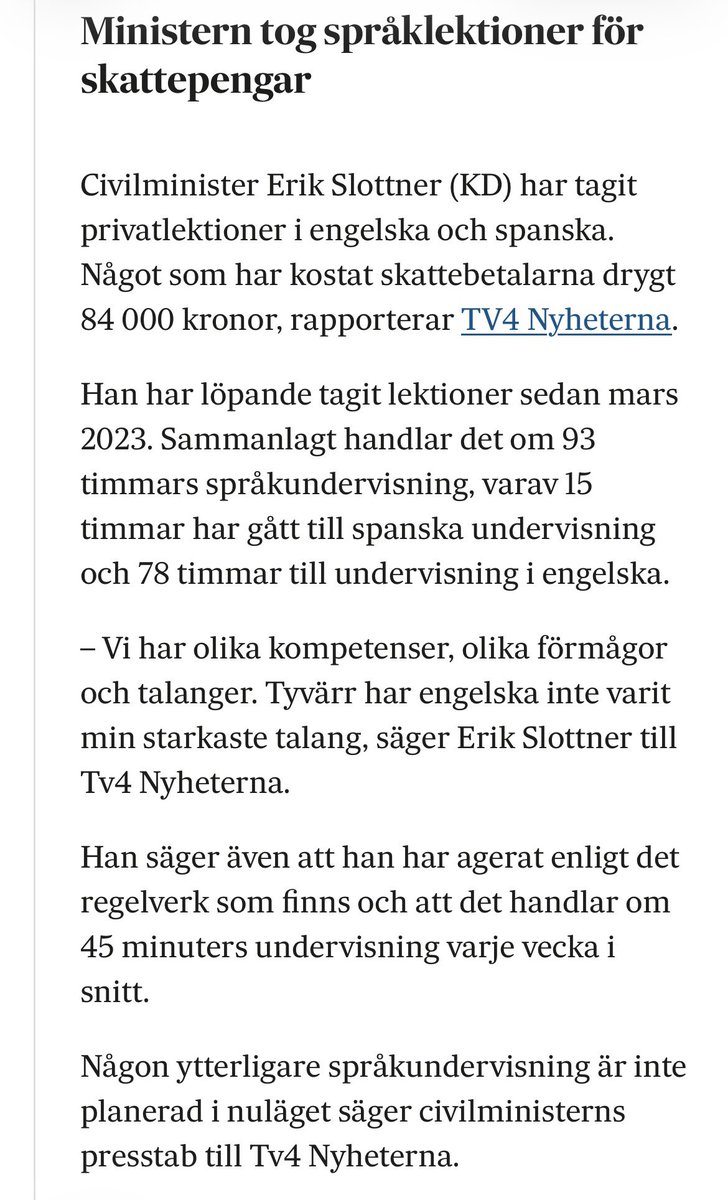 Ministern tog språklektioner för skattepengar

Civilminister Erik Slottner (KD) har tagit privatlektioner i engelska och spanska. Något som har kostat skattebetalarna drygt 84 000 kronor, rapporterar TV4 Nyheterna.

Han har löpande tagit lektioner sedan mars 2023. Sammanlagt handlar det om 93 timmars språkundervisning, varav 15 timmar har gått till spanska undervisning och 78 timmar till undervisning i engelska.

– Vi har olika kompetenser, olika förmågor och talanger. Tyvärr har engelska inte varit min starkaste talang, säger Erik Slottner till Tv4 Nyheterna.

Han säger även att han har agerat enligt det regelverk som finns och att det handlar om 45 minuters undervisning varje vecka i snitt.

Någon ytterligare språkundervisning är inte planerad i nuläget säger civilministerns presstab till Tv4 Nyheterna.